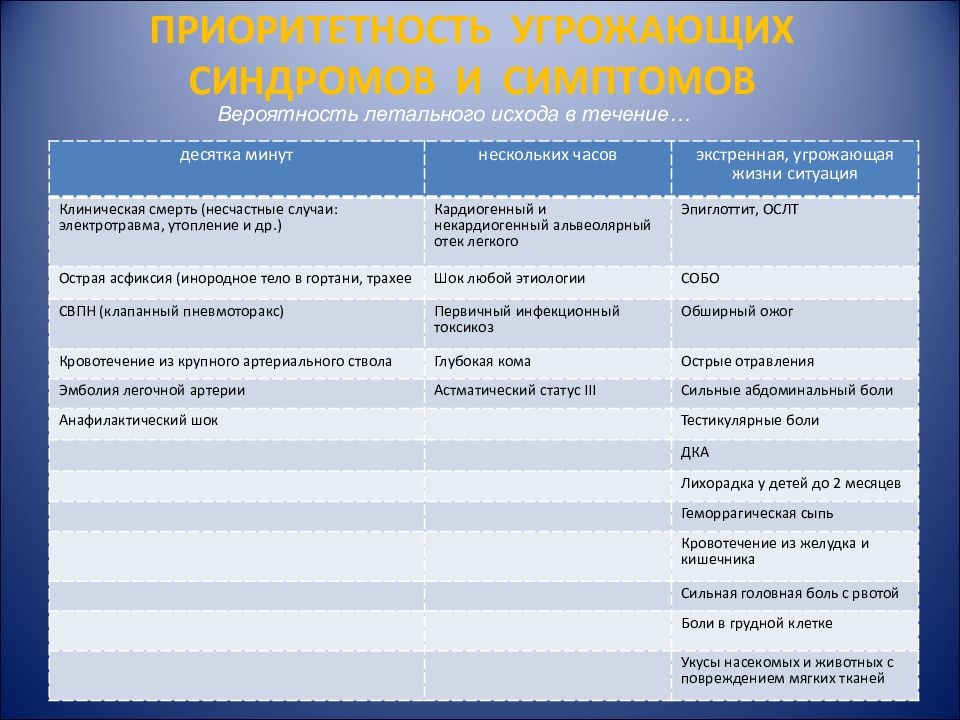 ПРИОРИТЕТНОСТЬ УГРОЖАЮЩИХ СИНДРОМОВ И СИМПТОМОВ

Вероятность летального исхода в течение…

| десятка минут | нескольких часов | экстренная, угрожающая жизни ситуация |
|---|---|---|
| Клиническая смерть (несчастные случаи: электротравма, утопление и др.) | Кардиогенный и некардиогенный альвеолярный отек легкого | Эпиглоттит, ОСЛТ |
| Острая асфиксия (инородное тело в гортани, трахее | Шок любой этиологии | СОБО |
| СВПН (клапанный пневмоторакс) | Первичный инфекционный токсикоз | Обширный ожог |
| Кровотечение из крупного артериального ствола | Глубокая кома | Острые отравления |
| Эмболия легочной артерии | Астматический статус III | Сильные абдоминальный боли |
| Анафилактический шок | | Тестикулярные боли |
| | | ДКА |
| | | Лихорадка у детей до 2 месяцев |
| | | Геморрагическая сыпь |
| | | Кровотечение из желудка и кишечника |
| | | Сильная головная боль с рвотой |
| | | Боли в грудной клетке |
| | | Укусы насекомых и животных с повреждением мягких тканей |